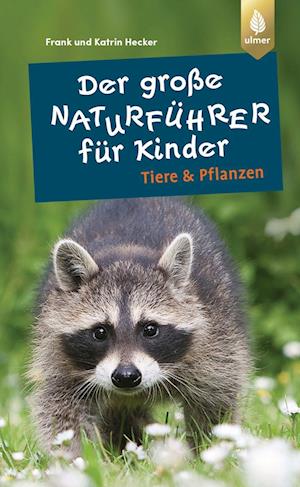 Frank und Katrin Hecker

ulmer

Der große NATURFÜHRER für Kinder

Tiere & Pflanzen